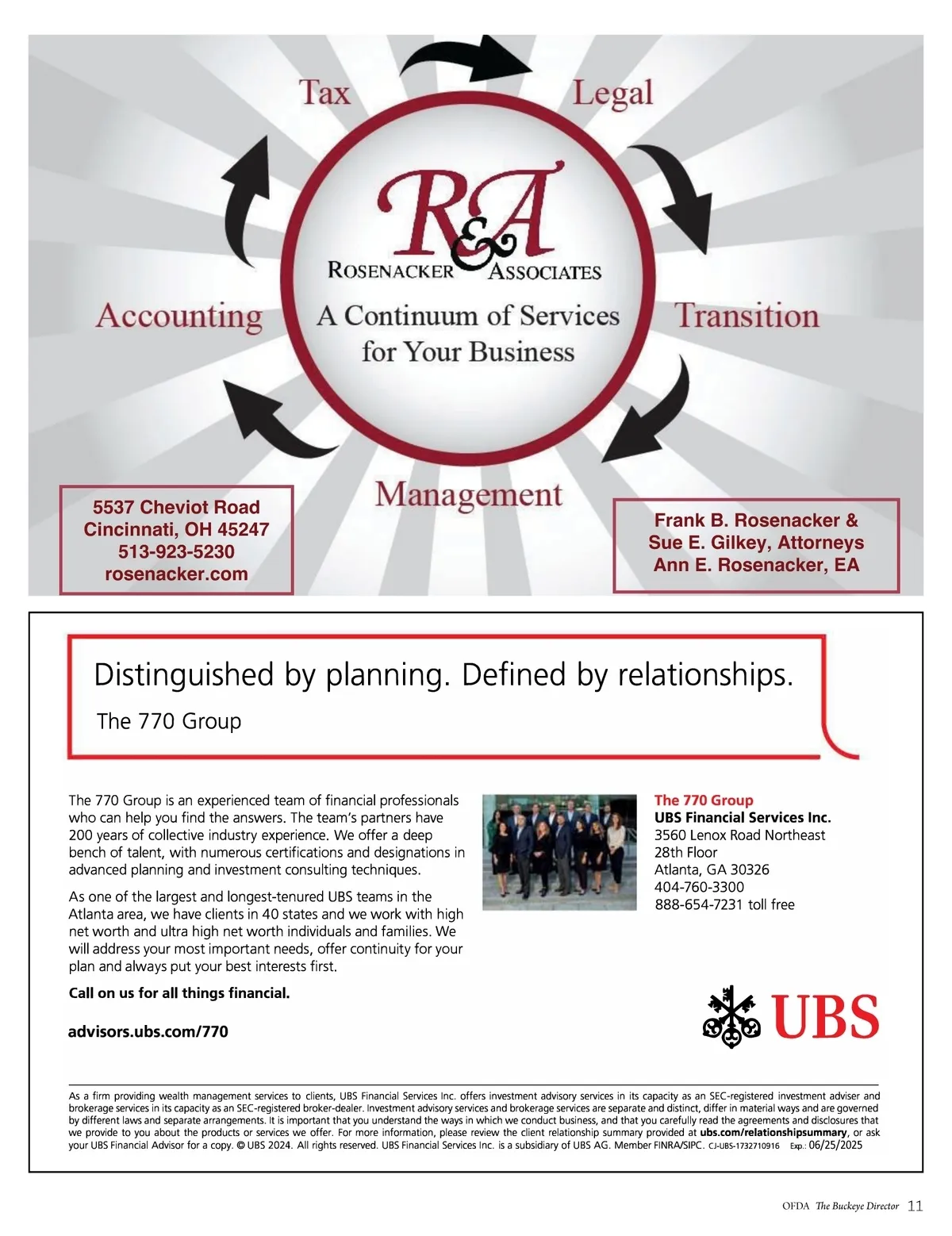 Tax

Legal

R&A

ROSENACKER & ASSOCIATES

A Continuum of Services for Your Business

Accounting

Transition

Management

5537 Cheviot Road
Cincinnati, OH 45247
513-923-5230
rosenacker.com

Frank B. Rosenacker &
Sue E. Gilkey, Attorneys
Ann E. Rosenacker, EA

Distinguished by planning. Defined by relationships.

The 770 Group

The 770 Group is an experienced team of financial professionals who can help you find the answers. The team's partners have 200 years of collective industry experience. We offer a deep bench of talent, with numerous certifications and designations in advanced planning and investment consulting techniques.

As one of the largest and longest-tenured UBS teams in the Atlanta area, we have clients in 40 states and we work with high net worth and ultra high net worth individuals and families. We will address your most important needs, offer continuity for your plan and always put your best interests first.

Call on us for all things financial.

advisors.ubs.com/770

The 770 Group
UBS Financial Services Inc.
3560 Lenox Road Northeast
28th Floor
Atlanta, GA 30326
404-760-3300
888-654-7231 toll free

UBS

As a firm providing wealth management services to clients, UBS Financial Services Inc. offers investment advisory services in its capacity as an SEC-registered investment adviser and brokerage services in its capacity as an SEC-registered broker-dealer. Investment advisory services and brokerage services are separate and distinct, differ in material ways and are governed by different laws and separate arrangements. It is important that you understand the ways in which we conduct business, and that you carefully read the agreements and disclosures that we provide to you about the products or services we offer. For more information, please review the client relationship summary provided at ubs.com/relationshipsummary, or ask your UBS Financial Advisor for a copy. © UBS 2024. All rights reserved. UBS Financial Services Inc. is a subsidiary of UBS AG. Member FINRA/SIPC. CJ-UBS-1732710916 Exp.: 06/25/2025

OFDA The Buckeye Director 11